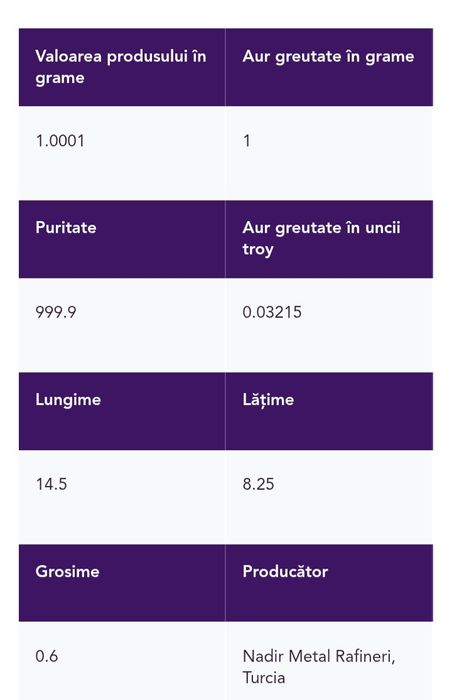 | Valoarea produsului în grame | Aur greutate în grame |
|---|---|
| 1.0001 | 1 |
| **Puritate** | **Aur greutate în uncii troy** |
| 999.9 | 0.03215 |
| **Lungime** | **Lățime** |
| 14.5 | 8.25 |
| **Grosime** | **Producător** |
| 0.6 | Nadir Metal Rafineri, Turcia |